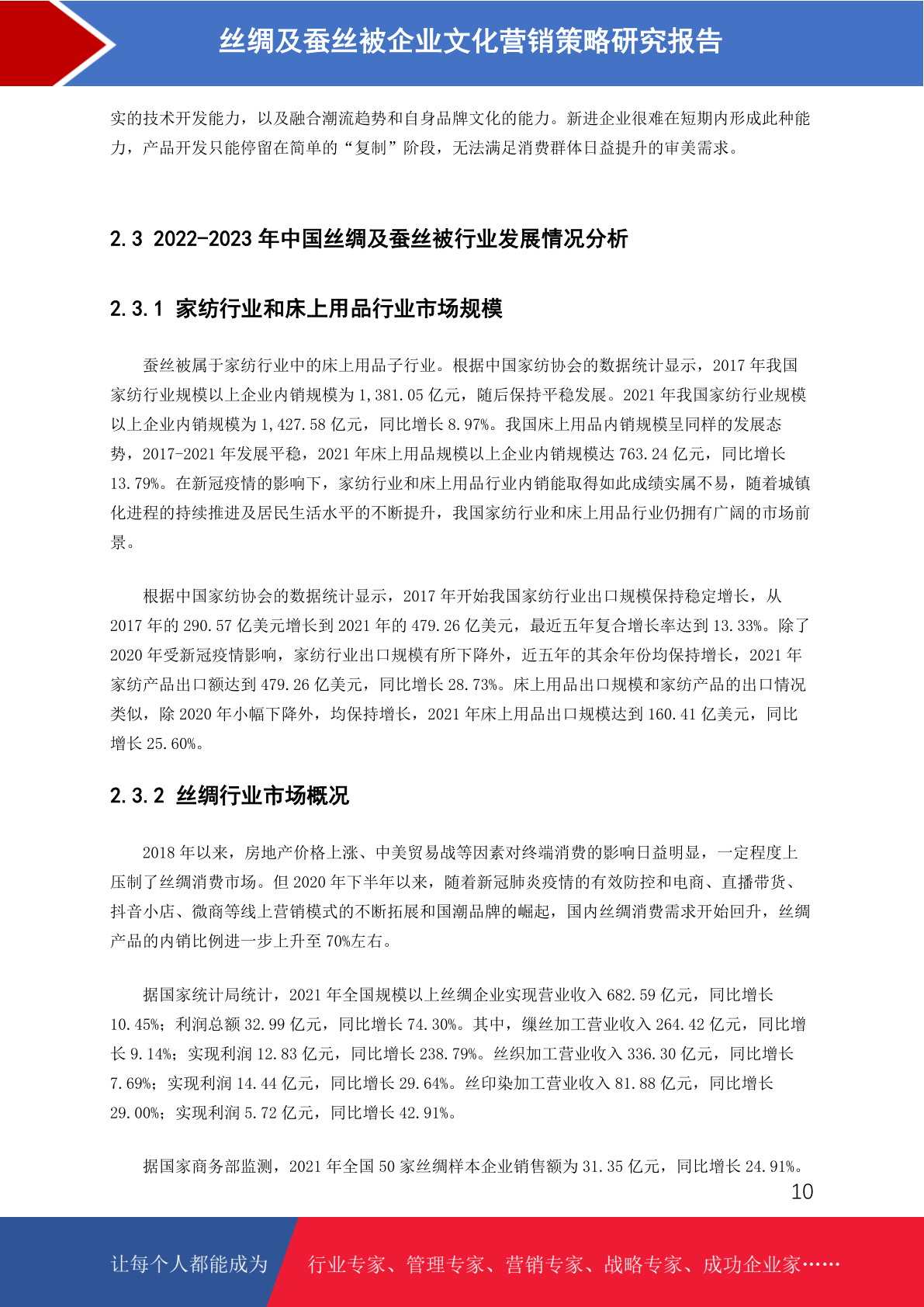 丝绸及蚕丝被企业文化营销策略研究报告

实的技术开发能力，以及融合潮流趋势和自身品牌文化的能力。新进企业很难在短期内形成此种能力，产品开发只能停留在简单的“复制”阶段，无法满足消费群体日益提升的审美需求。

2.3 2022-2023年中国丝绸及蚕丝被行业发展情况分析

2.3.1 家纺行业和床上用品行业市场规模

蚕丝被属于家纺行业中的床上用品子行业。根据中国家纺协会的数据统计显示，2017年我国家纺行业规模以上企业内销规模为1,381.05亿元，随后保持平稳发展。2021年我国家纺行业规模以上企业内销规模为1,427.58亿元，同比增长8.97%。我国床上用品内销规模呈同样的发展态势，2017-2021年发展平稳，2021年床上用品规模以上企业内销规模达763.24亿元，同比增长13.79%。在新冠疫情的影响下，家纺行业和床上用品行业内销能取得如此成绩实属不易，随着城镇化进程的持续推进及居民生活水平的不断提升，我国家纺行业和床上用品行业仍拥有广阔的市场前景。

根据中国家纺协会的数据统计显示，2017年开始我国家纺行业出口规模保持稳定增长，从2017年的290.57亿美元增长到2021年的479.26亿美元，最近五年复合增长率达到13.33%。除了2020年受新冠疫情影响，家纺行业出口规模有所下降外，近五年的其余年份均保持增长，2021年家纺产品出口额达到479.26亿美元，同比增长28.73%。床上用品出口规模和家纺产品的出口情况类似，除2020年小幅下降外，均保持增长，2021年床上用品出口规模达到160.41亿美元，同比增长25.60%。

2.3.2 丝绸行业市场概况

2018年以来，房地产价格上涨、中美贸易战等因素对终端消费的影响日益明显，一定程度上压制了丝绸消费市场。但2020年下半年以来，随着新冠肺炎疫情的有效防控和电商、直播带货、抖音小店、微商等线上营销模式的不断拓展和国潮品牌的崛起，国内丝绸消费需求开始回升，丝绸产品的内销比例进一步上升至70%左右。

据国家统计局统计，2021年全国规模以上丝绸企业实现营业收入682.59亿元，同比增长10.45%；利润总额32.99亿元，同比增长74.30%。其中，缫丝加工营业收入264.42亿元，同比增长9.14%；实现利润12.83亿元，同比增长238.79%。丝织加工营业收入336.30亿元，同比增长7.69%；实现利润14.44亿元，同比增长29.64%。丝印染加工营业收入81.88亿元，同比增长29.00%；实现利润5.72亿元，同比增长42.91%。

据国家商务部监测，2021年全国50家丝绸样本企业销售额为31.35亿元，同比增长24.91%。

10

让每个人都能成为 行业专家、管理专家、营销专家、战略专家、成功企业家……